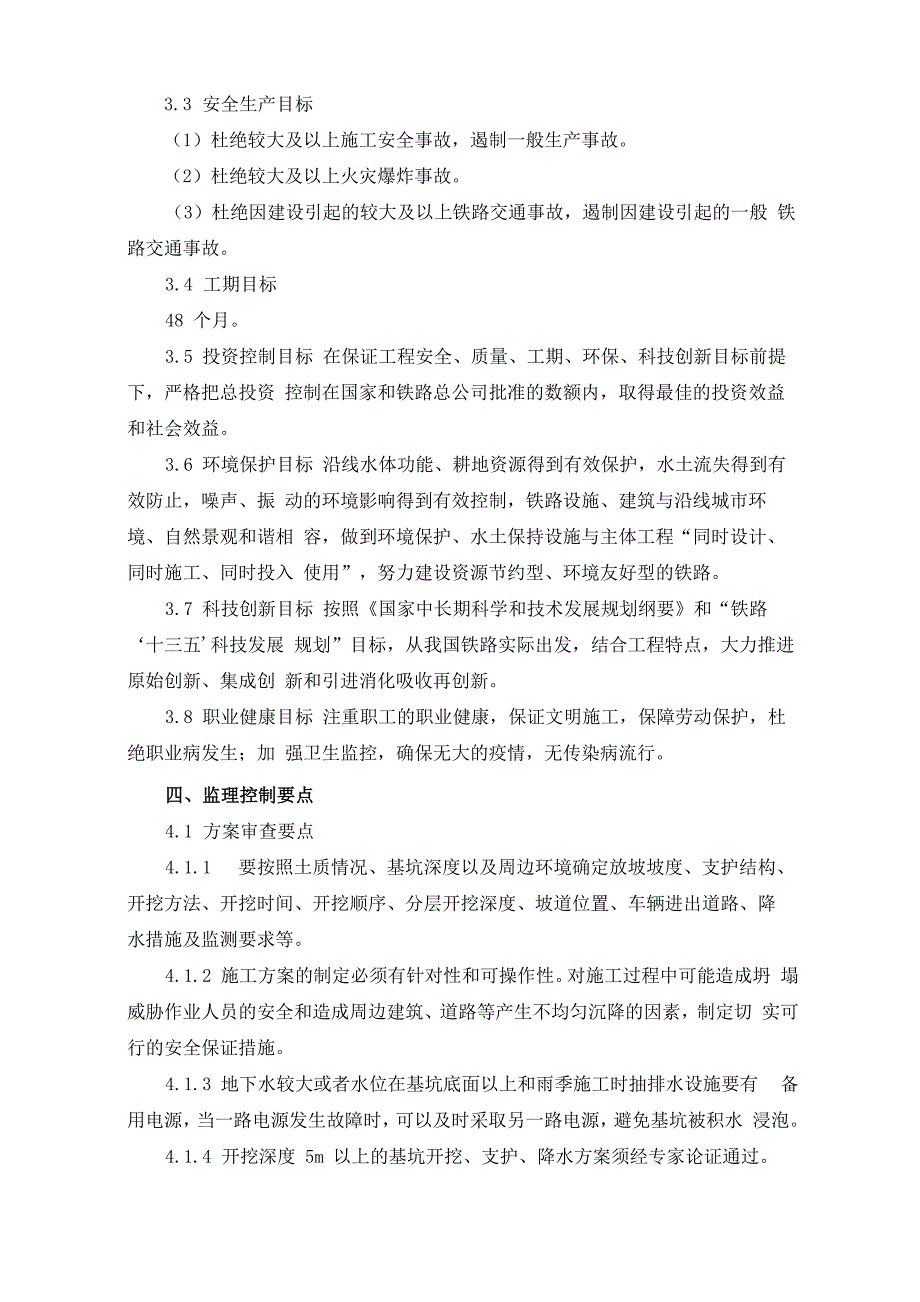 3.3 安全生产目标

（1）杜绝较大及以上施工安全事故，遏制一般生产事故。

（2）杜绝较大及以上火灾爆炸事故。

（3）杜绝因建设引起的较大及以上铁路交通事故，遏制因建设引起的一般 铁路交通事故。

3.4 工期目标

48 个月。

3.5 投资控制目标 在保证工程安全、质量、工期、环保、科技创新目标前提下，严格把总投资 控制在国家和铁路总公司批准的数额内，取得最佳的投资效益和社会效益。

3.6 环境保护目标 沿线水体功能、耕地资源得到有效保护，水土流失得到有效防止，噪声、振 动的环境影响得到有效控制，铁路设施、建筑与沿线城市环境、自然景观和谐相 容，做到环境保护、水土保持设施与主体工程“同时设计、同时施工、同时投入 使用”，努力建设资源节约型、环境友好型的铁路。

3.7 科技创新目标 按照《国家中长期科学和技术发展规划纲要》和“铁路‘十三五’科技发展 规划”目标，从我国铁路实际出发，结合工程特点，大力推进原始创新、集成创 新和引进消化吸收再创新。

3.8 职业健康目标 注重职工的职业健康，保证文明施工，保障劳动保护，杜绝职业病发生；加 强卫生监控，确保无大的疫情，无传染病流行。

四、监理控制要点

4.1 方案审查要点

4.1.1 要按照土质情况、基坑深度以及周边环境确定放坡坡度、支护结构、开挖方法、开挖时间、开挖顺序、分层开挖深度、坡道位置、车辆进出道路、降水措施及监测要求等。

4.1.2 施工方案的制定必须有针对性和可操作性。对施工过程中可能造成坍 塌威胁作业人员的安全和造成周边建筑、道路等产生不均匀沉降的因素，制定切 实可行的安全保证措施。

4.1.3 地下水较大或者水位在基坑底面以上和雨季施工时抽排水设施要有 备用电源，当一路电源发生故障时，可以及时采取另一路电源，避免基坑被积水 浸泡。

4.1.4 开挖深度 5m 以上的基坑开挖、支护、降水方案须经专家论证通过。